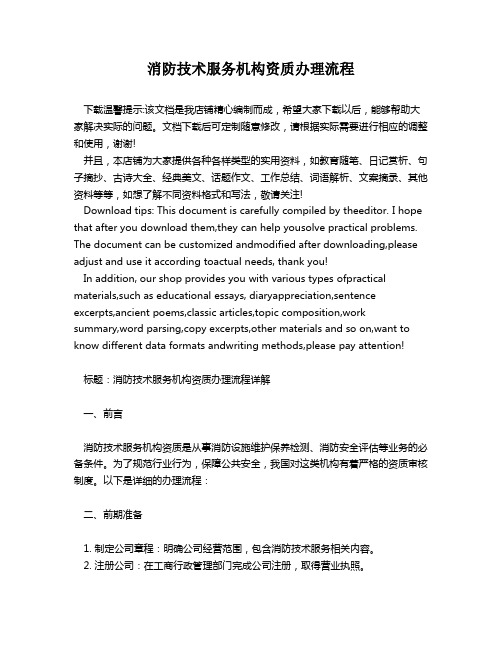 消防技术服务机构资质办理流程

下载温馨提示:该文档是我店铺精心编制而成，希望大家下载以后，能够帮助大家解决实际的问题。文档下载后可定制随意修改，请根据实际需要进行相应的调整和使用，谢谢!

并且，本店铺为大家提供各种各样类型的实用资料，如教育随笔、日记赏析、句子摘抄、古诗大全、经典美文、话题作文、工作总结、词语解析、文案摘录、其他资料等等，如想了解不同资料格式和写法，敬请关注!

Download tips: This document is carefully compiled by theeditor. I hope that after you download them,they can help yousolve practical problems. The document can be customized andmodified after downloading,please adjust and use it according toactual needs, thank you!

In addition, our shop provides you with various types ofpractical materials,such as educational essays, diaryappreciation,sentence excerpts,ancient poems,classic articles,topic composition,work summary,word parsing,copy excerpts,other materials and so on,want to know different data formats andwriting methods,please pay attention!

标题：消防技术服务机构资质办理流程详解

一、前言

消防技术服务机构资质是从事消防设施维护保养检测、消防安全评估等业务的必备条件。为了规范行业行为，保障公共安全，我国对这类机构有着严格的资质审核制度。以下是详细的办理流程：

二、前期准备

1. 制定公司章程：明确公司经营范围，包含消防技术服务相关内容。
2. 注册公司：在工商行政管理部门完成公司注册，取得营业执照。